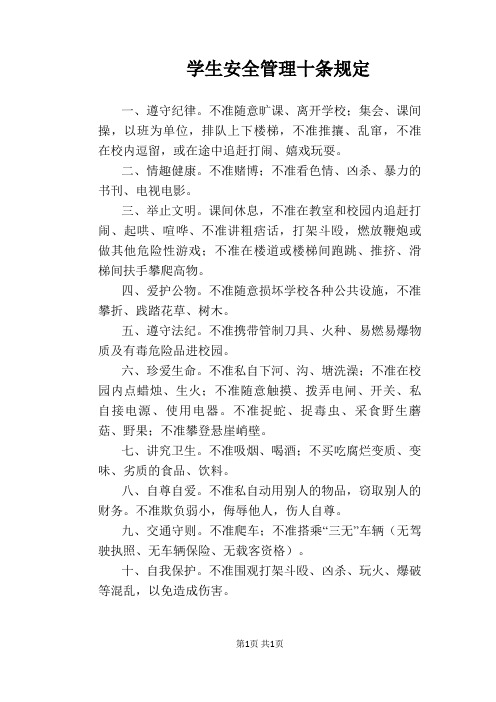 学生安全管理十条规定

一、遵守纪律。不准随意旷课、离开学校；集会、课间操，以班为单位，排队上下楼梯，不准推攘、乱窜，不准在校内逗留，或在途中追赶打闹、嬉戏玩耍。

二、情趣健康。不准赌博；不准看色情、凶杀、暴力的书刊、电视电影。

三、举止文明。课间休息，不准在教室和校园内追赶打闹、起哄、喧哗、不准讲粗痞话，打架斗殴，燃放鞭炮或做其他危险性游戏；不准在楼道或楼梯间跑跳、推挤、滑梯间扶手攀爬高物。

四、爱护公物。不准随意损坏学校各种公共设施，不准攀折、践踏花草、树木。

五、遵守法纪。不准携带管制刀具、火种、易燃易爆物质及有毒危险品进校园。

六、珍爱生命。不准私自下河、沟、塘洗澡；不准在校园内点蜡烛、生火；不准随意触摸、拨弄电闸、开关、私自接电源、使用电器。不准捉蛇、捉毒虫、采食野生蘑菇、野果；不准攀登悬崖峭壁。

七、讲究卫生。不准吸烟、喝酒；不买吃腐烂变质、变味、劣质的食品、饮料。

八、自尊自爱。不准私自动用别人的物品，窃取别人的财务。不准欺负弱小，侮辱他人，伤人自尊。

九、交通守则。不准爬车；不准搭乘“三无”车辆（无驾驶执照、无车辆保险、无载客资格）。

十、自我保护。不准围观打架斗殴、凶杀、玩火、爆破等混乱，以免造成伤害。

第1页 共1页